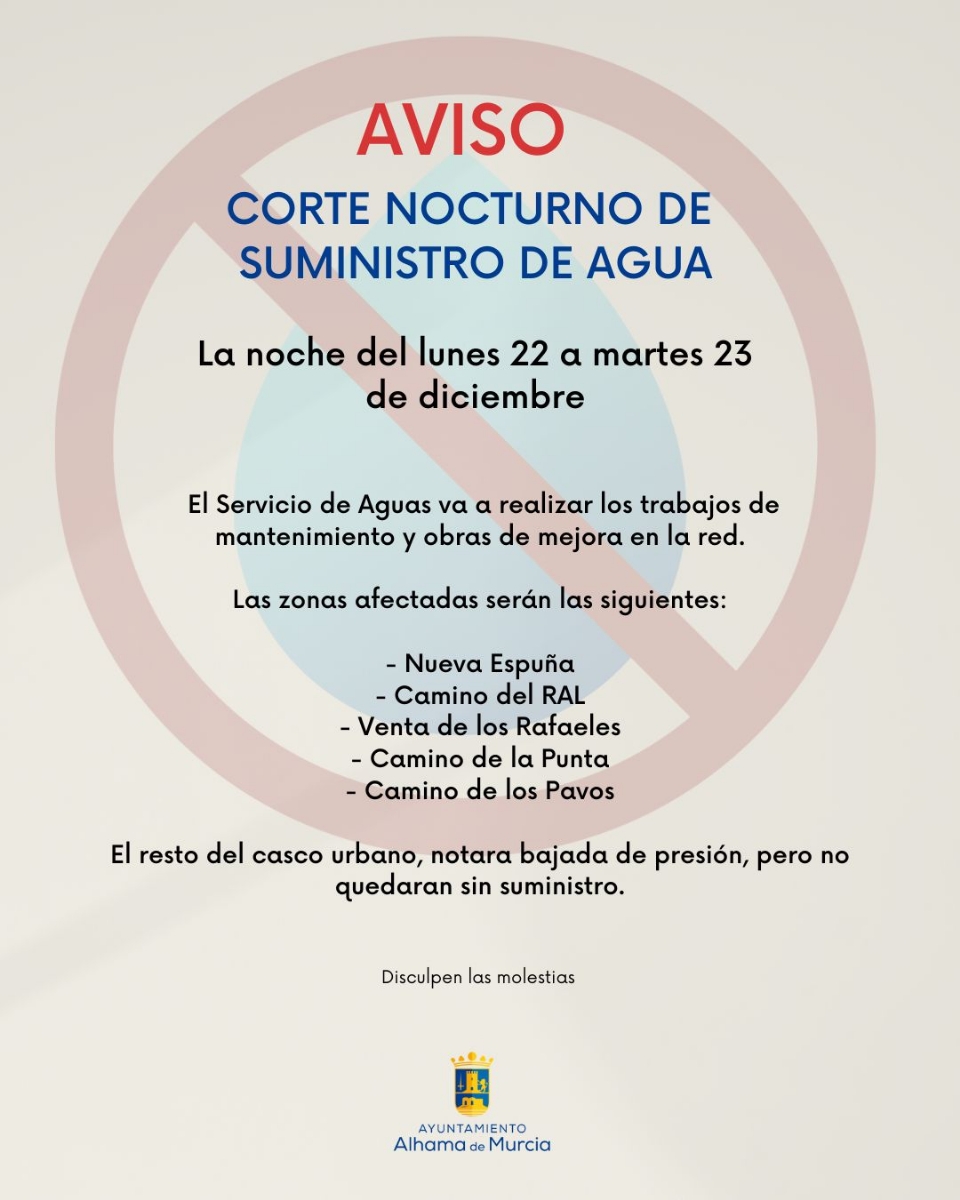 AVISO

CORTE NOCTURNO DE SUMINISTRO DE AGUA

La noche del lunes 22 a martes 23 de diciembre

El Servicio de Aguas va a realizar los trabajos de mantenimiento y obras de mejora en la red.

Las zonas afectadas serán las siguientes:

- Nueva Espuña
- Camino del RAL
- Venta de los Rafaeles
- Camino de la Punta
- Camino de los Pavos

El resto del casco urbano, notara bajada de presión, pero no quedaran sin suministro.

Disculpen las molestias

AYUNTAMIENTO
Alhama de Murcia